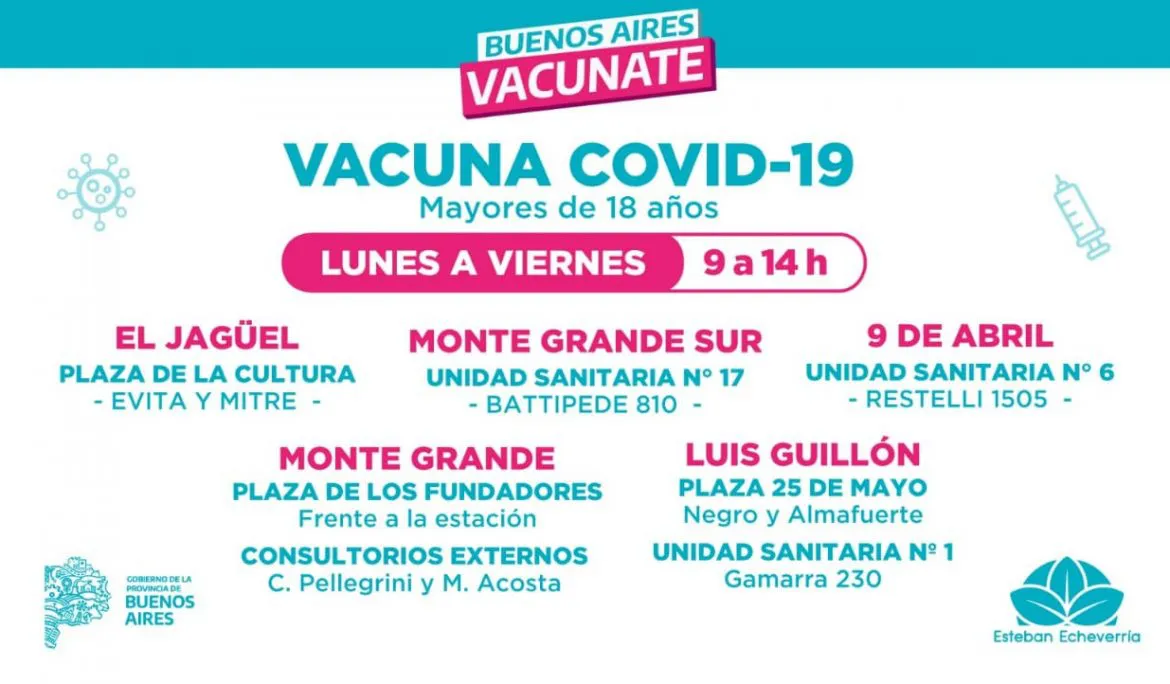 BUENOS AIRES
VACUNATE

VACUNA COVID-19
Mayores de 18 años

LUNES A VIERNES 9 a 14 h

EL JAGÜEL
PLAZA DE LA CULTURA
- EVITA Y MITRE -

MONTE GRANDE SUR
UNIDAD SANITARIA N° 17
- BATTIPEDE 810 -

9 DE ABRIL
UNIDAD SANITARIA N° 6
- RESTELLI 1505 -

MONTE GRANDE
PLAZA DE LOS FUNDADORES
Frente a la estación

CONSULTORIOS EXTERNOS
C. Pellegrini y M. Acosta

LUIS GUILLÓN
PLAZA 25 DE MAYO
Negro y Almafuerte

UNIDAD SANITARIA N° 1
Gamarra 230

GOBIERNO DE LA PROVINCIA DE
BUENOS AIRES

Esteban Echeverría